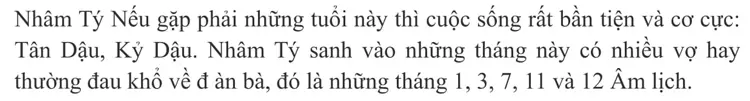 Nhâm Tý Nếu gặp phải những tuổi này thì cuộc sống rất bần tiện và cơ cực: Tân Dậu, Kỷ Dậu. Nhâm Tý sanh vào những tháng này có nhiều vợ hay thường đau khổ về đ àn bà, đó là những tháng 1, 3, 7, 11 và 12 Âm lịch.